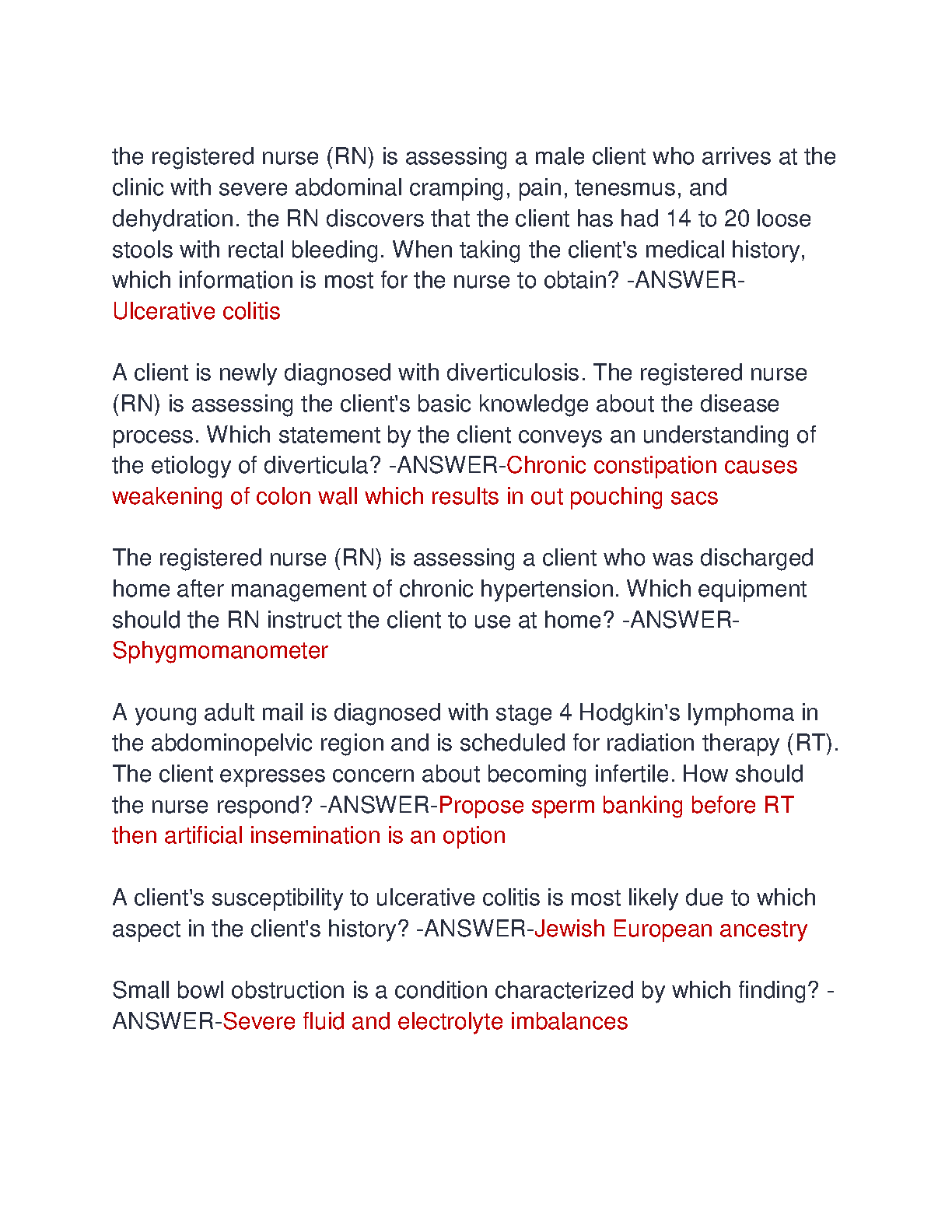 the registered nurse (RN) is assessing a male client who arrives at the clinic with severe abdominal cramping, pain, tenesmus, and dehydration. the RN discovers that the client has had 14 to 20 loose stools with rectal bleeding. When taking the client's medical history, which information is most for the nurse to obtain? -ANSWER-Ulcerative colitis

A client is newly diagnosed with diverticulosis. The registered nurse (RN) is assessing the client's basic knowledge about the disease process. Which statement by the client conveys an understanding of the etiology of diverticula? -ANSWER-Chronic constipation causes weakening of colon wall which results in out pouching sacs

The registered nurse (RN) is assessing a client who was discharged home after management of chronic hypertension. Which equipment should the RN instruct the client to use at home? -ANSWER-Sphygmomanometer

A young adult mail is diagnosed with stage 4 Hodgkin's lymphoma in the abdominopelvic region and is scheduled for radiation therapy (RT). The client expresses concern about becoming infertile. How should the nurse respond? -ANSWER-Propose sperm banking before RT then artificial insemination is an option

A client's susceptibility to ulcerative colitis is most likely due to which aspect in the client's history? -ANSWER-Jewish European ancestry

Small bowl obstruction is a condition characterized by which finding? -ANSWER-Severe fluid and electrolyte imbalances